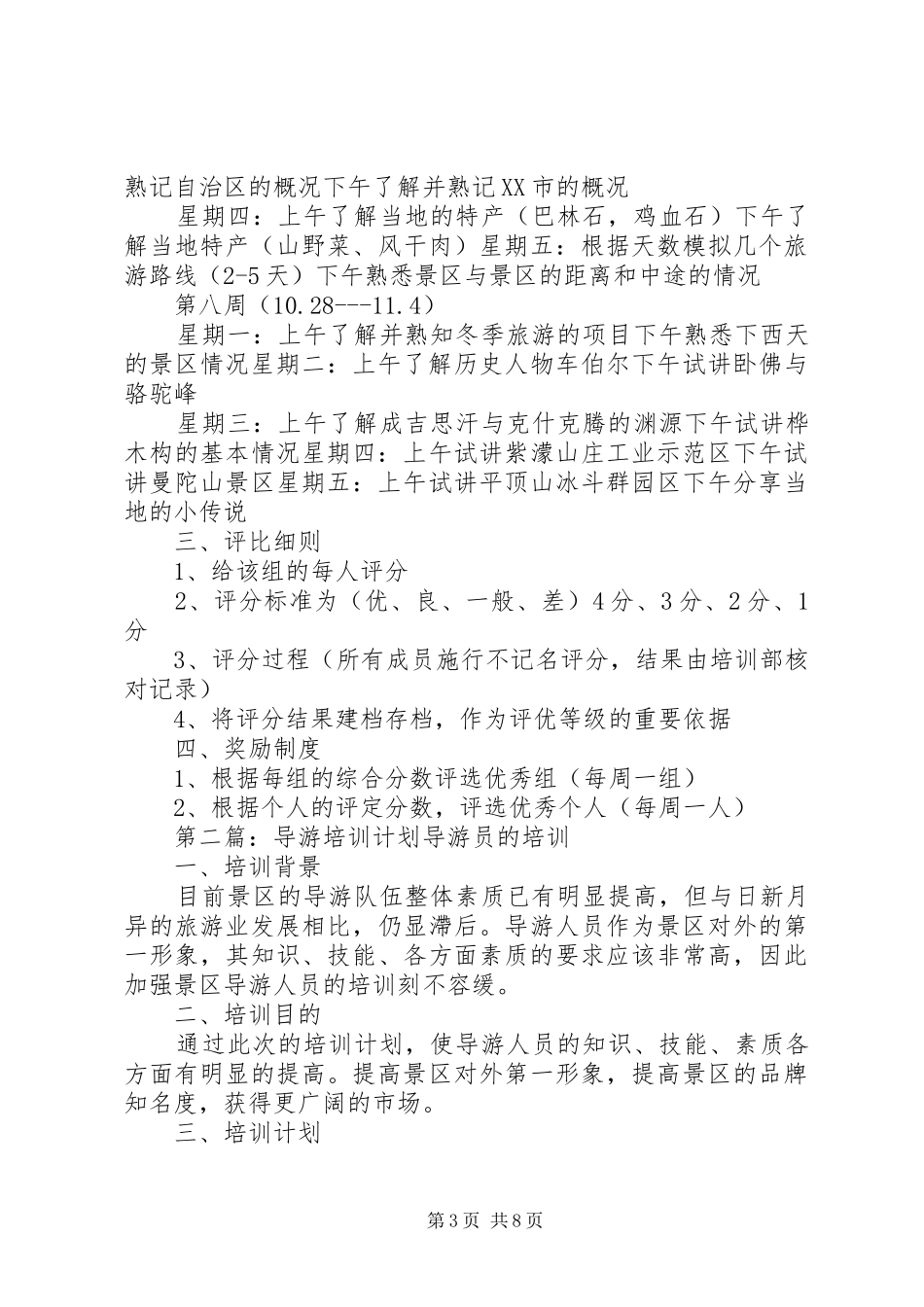 熟记自治区的概况下午了解并熟记XX市的概况

星期四：上午了解当地的特产（巴林石，鸡血石）下午了解当地特产（山野菜、风干肉）星期五：根据天数模拟几个旅游路线（2-5天）下午熟悉景区与景区的距离和中途的情况

第八周（10.28---11.4）

星期一：上午了解并熟知冬季旅游的项目下午熟悉下西天的景区情况星期二：上午了解历史人物车伯尔下午试讲卧佛与骆驼峰

星期三：上午了解成吉思汗与克什克腾的渊源下午试讲桦木构的基本情况星期四：上午试讲紫濛山庄工业示范区下午试讲曼陀山景区星期五：上午试讲平顶山冰斗群园区下午分享当地的小传说

三、评比细则

1、给该组的每人评分

2、评分标准为（优、良、一般、差）4分、3分、2分、1分

3、评分过程（所有成员施行不记名评分，结果由培训部核对记录）

4、将评分结果建档存档，作为评优等级的重要依据

四、奖励制度

1、根据每组的综合分数评选优秀组（每周一组）

2、根据个人的评定分数，评选优秀个人（每周一人）

第二篇：导游培训计划导游员的培训

一、培训背景

目前景区的导游队伍整体素质已有明显提高，但与日新月异的旅游业发展相比，仍显滞后。导游人员作为景区对外的第一形象，其知识、技能、各方面素质的要求应该非常高，因此加强景区导游人员的培训刻不容缓。

二、培训目的

通过此次的培训计划，使导游人员的知识、技能、素质各方面有明显的提高。提高景区对外第一形象，提高景区的品牌知名度，获得更广阔的市场。

三、培训计划

第3页 共8页